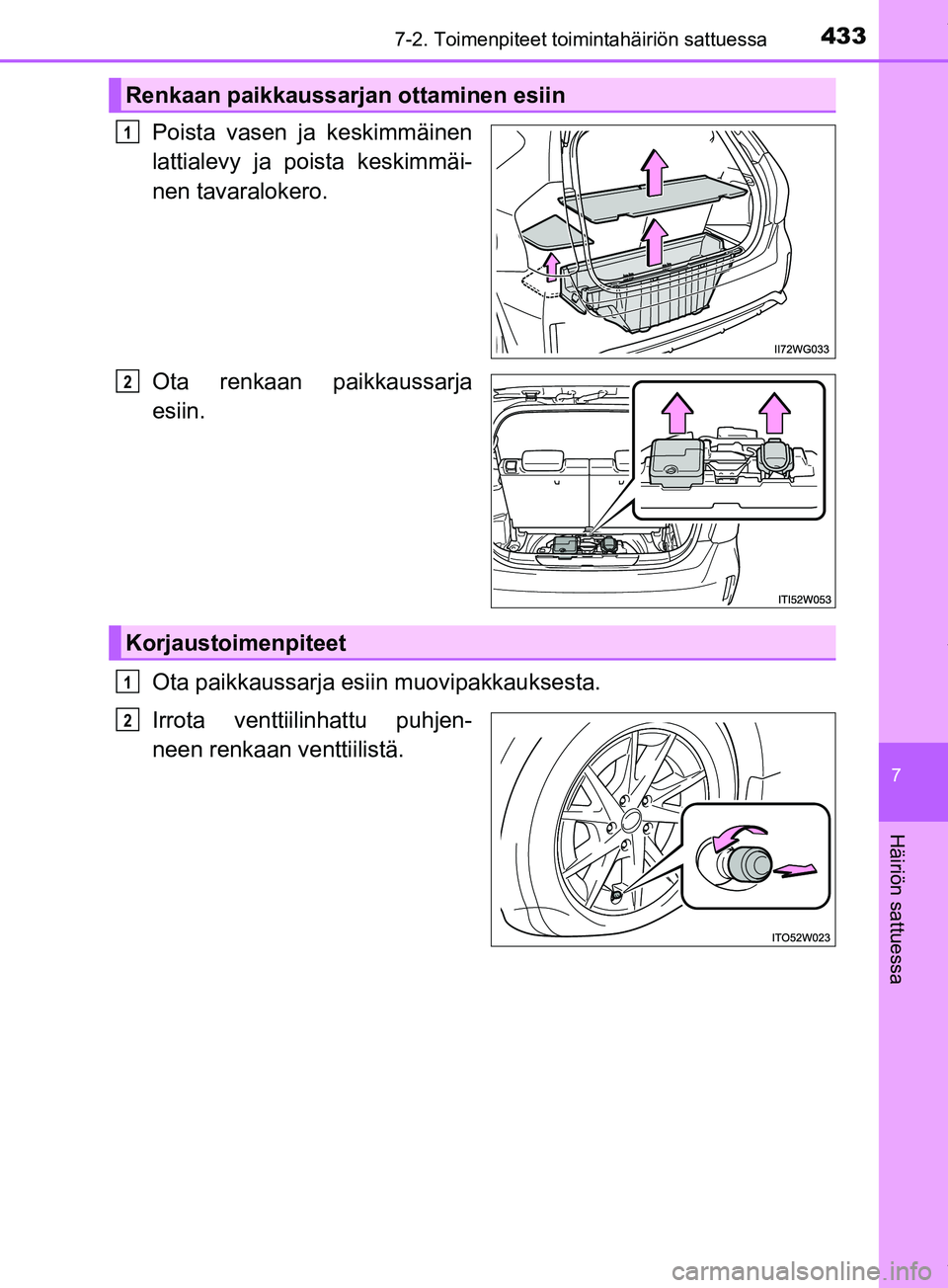 7-2. Toimenpiteet toimintahäiriön sattuessa

433

Renkaan paikkaussarjan ottaminen esiin

1 Poista vasen ja keskimmäinen lattialevy ja poista keskimmäinen tavaralokero.

II72WG033

2 Ota renkaan paikkaussarja esiin.

ITI52W053

Korjaustoimenpiteet

1 Ota paikkaussarja esiin muovipakkauksesta.

2 Irrota venttiilinhattu puhjenneen renkaan venttiilistä.

ITO52W023

7

Häiriön sattuessa

carmanualsonline.info